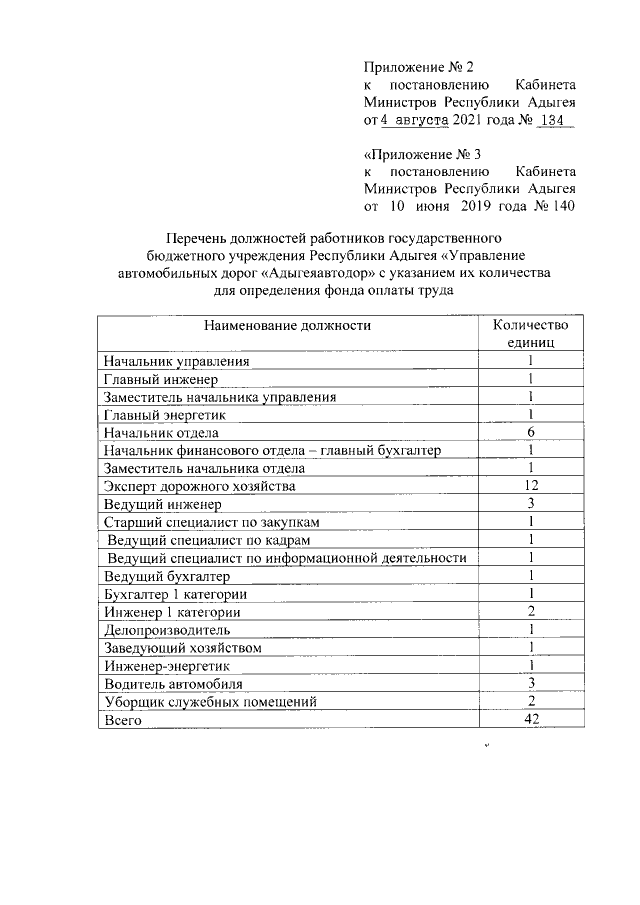 Приложение № 2
к постановлению Кабинета Министров Республики Адыгея
от 4 августа 2021 года № 134

«Приложение № 3
к постановлению Кабинета Министров Республики Адыгея
от 10 июня 2019 года № 140

Перечень должностей работников государственного бюджетного учреждения Республики Адыгея «Управление автомобильных дорог «Адыгеяавтодор» с указанием их количества для определения фонда оплаты труда

| Наименование должности | Количество единиц |
|---|---|
| Начальник управления | 1 |
| Главный инженер | 1 |
| Заместитель начальника управления | 1 |
| Главный энергетик | 1 |
| Начальник отдела | 6 |
| Начальник финансового отдела – главный бухгалтер | 1 |
| Заместитель начальника отдела | 1 |
| Эксперт дорожного хозяйства | 12 |
| Ведущий инженер | 3 |
| Старший специалист по закупкам | 1 |
| Ведущий специалист по кадрам | 1 |
| Ведущий специалист по информационной деятельности | 1 |
| Ведущий бухгалтер | 1 |
| Бухгалтер 1 категории | 1 |
| Инженер 1 категории | 2 |
| Делопроизводитель | 1 |
| Заведующий хозяйством | 1 |
| Инженер-энергетик | 1 |
| Водитель автомобиля | 3 |
| Уборщик служебных помещений | 2 |
| Всего | 42 |